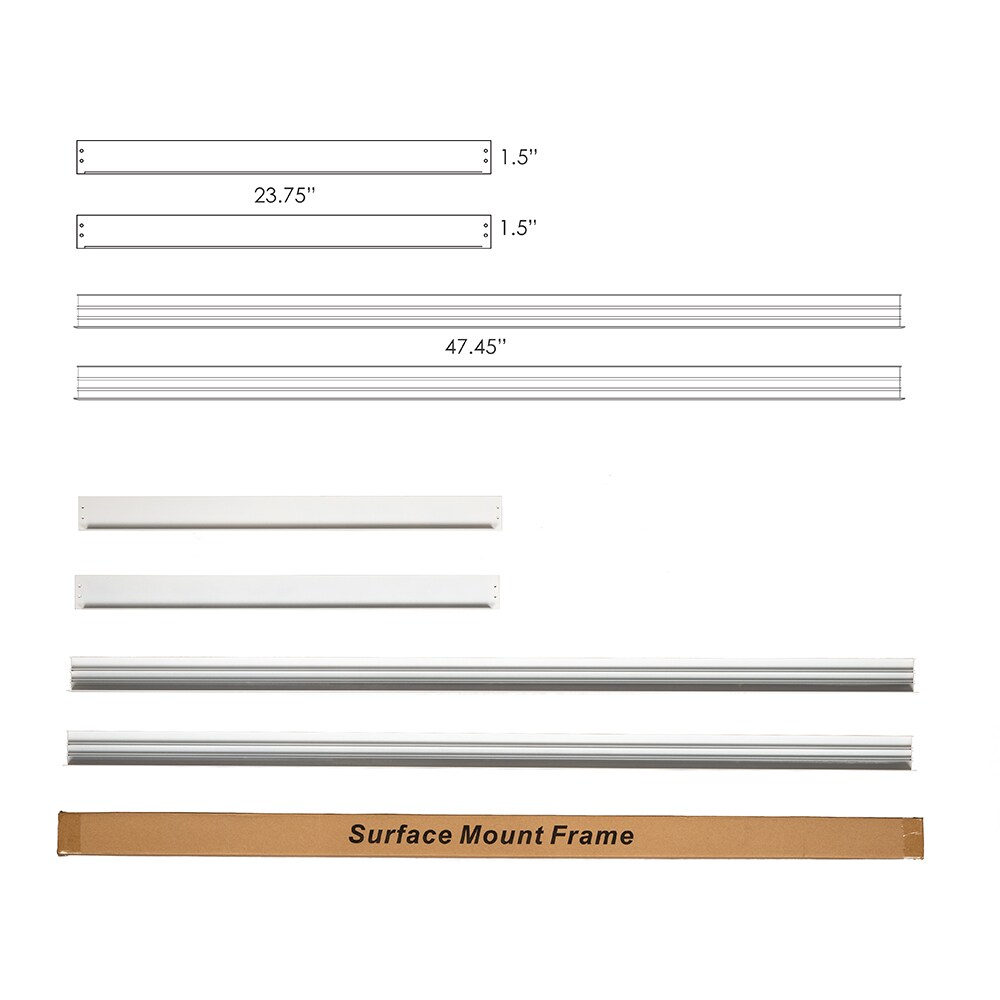 1.5''

23.75''

1.5''

47.45''

Surface Mount Frame